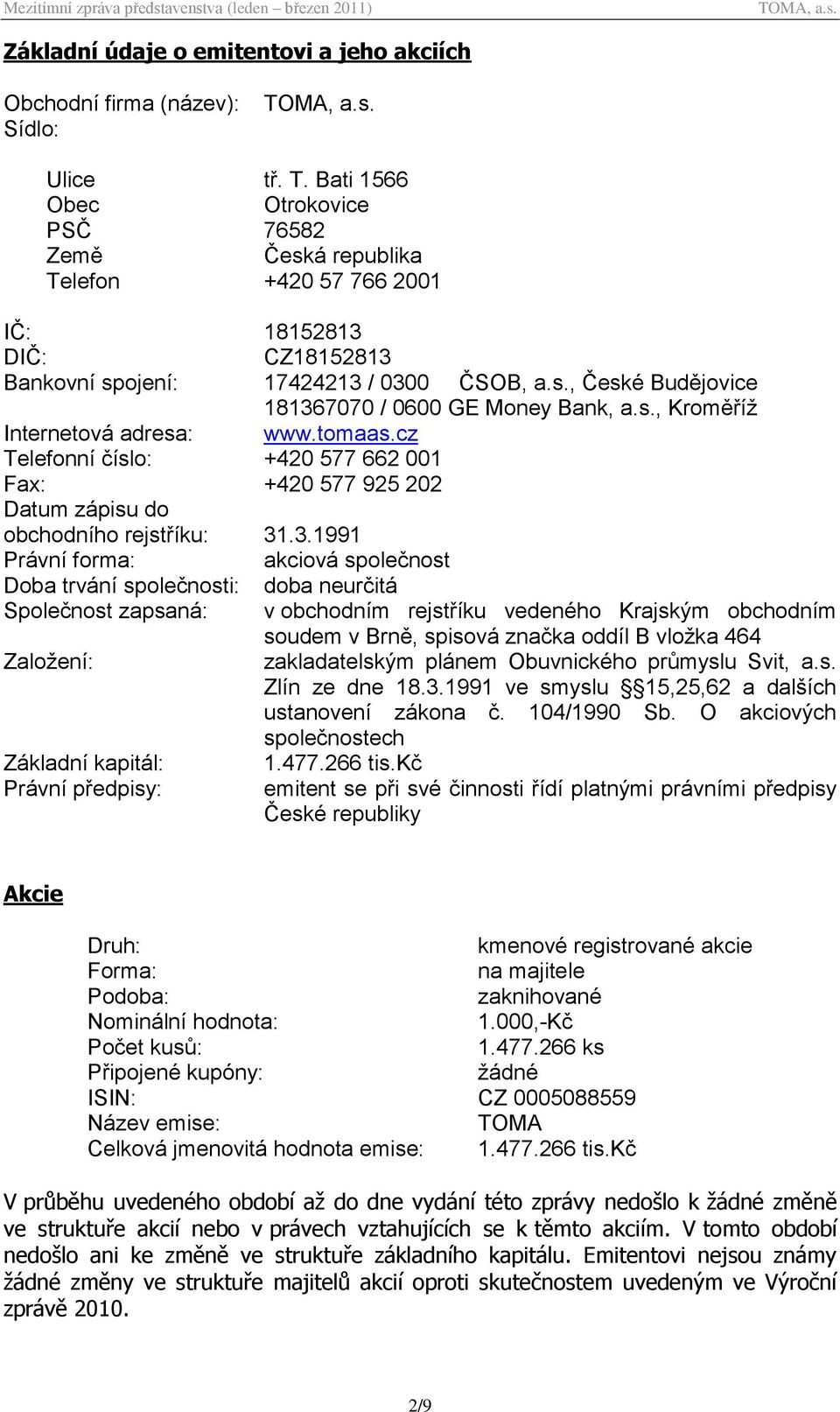 Mezitímní zpráva představenstva (leden – březen 2011) TOMA, a.s.

Základní údaje o emitentovi a jeho akciích

Obchodní firma (název): TOMA, a.s.
Sídlo:

Ulice tř. T. Bati 1566
Obec Otrokovice
PSČ 76582
Země Česká republika
Telefon +420 57 766 2001

IČ: 18152813
DIČ: CZ18152813
Bankovní spojení: 17424213 / 0300 ČSOB, a.s., České Budějovice
181367070 / 0600 GE Money Bank, a.s., Kroměříž
Internetová adresa: www.tomaas.cz
Telefonní číslo: +420 577 662 001
Fax: +420 577 925 202
Datum zápisu do obchodního rejstříku: 31.3.1991
Právní forma: akciová společnost
Doba trvání společnosti: doba neurčitá
Společnost zapsaná: v obchodním rejstříku vedeného Krajským obchodním soudem v Brně, spisová značka oddíl B vložka 464
Založení: zakladatelským plánem Obuvnického průmyslu Svit, a.s. Zlín ze dne 18.3.1991 ve smyslu §15,25,62 a dalších ustanovení zákona č. 104/1990 Sb. O akciových společnostech
Základní kapitál: 1.477.266 tis.Kč
Právní předpisy: emitent se při své činnosti řídí platnými právními předpisy České republiky

Akcie

Druh: kmenové registrované akcie
Forma: na majitele
Podoba: zaknihované
Nominální hodnota: 1.000,-Kč
Počet kusů: 1.477.266 ks
Připojené kupóny: žádné
ISIN: CZ 0005088559
Název emise: TOMA
Celková jmenovitá hodnota emise: 1.477.266 tis.Kč

V průběhu uvedeného období až do dne vydání této zprávy nedošlo k žádné změně ve struktuře akcií nebo v právech vztahujících se k těmto akciím. V tomto období nedošlo ani ke změně ve struktuře základního kapitálu. Emitentovi nejsou známy žádné změny ve struktuře majitelů akcií oproti skutečnostem uvedeným ve Výroční zprávě 2010.

2/9